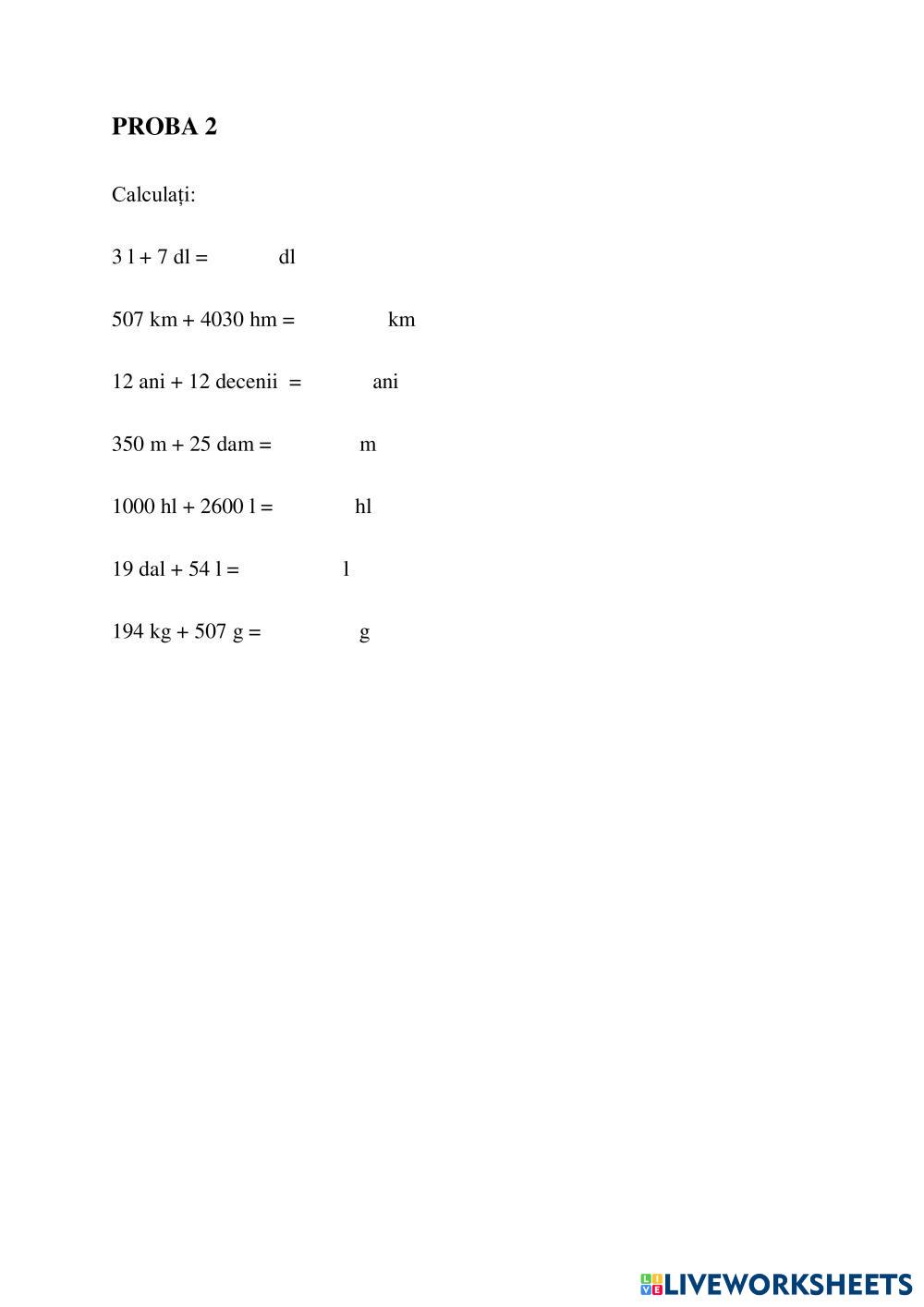 PROBA 2

Calculați:

3 l + 7 dl = dl

507 km + 4030 hm = km

12 ani + 12 decenii = ani

350 m + 25 dam = m

1000 hl + 2600 l = hl

19 dal + 54 l = l

194 kg + 507 g = g

LIVEWORKSHEETS